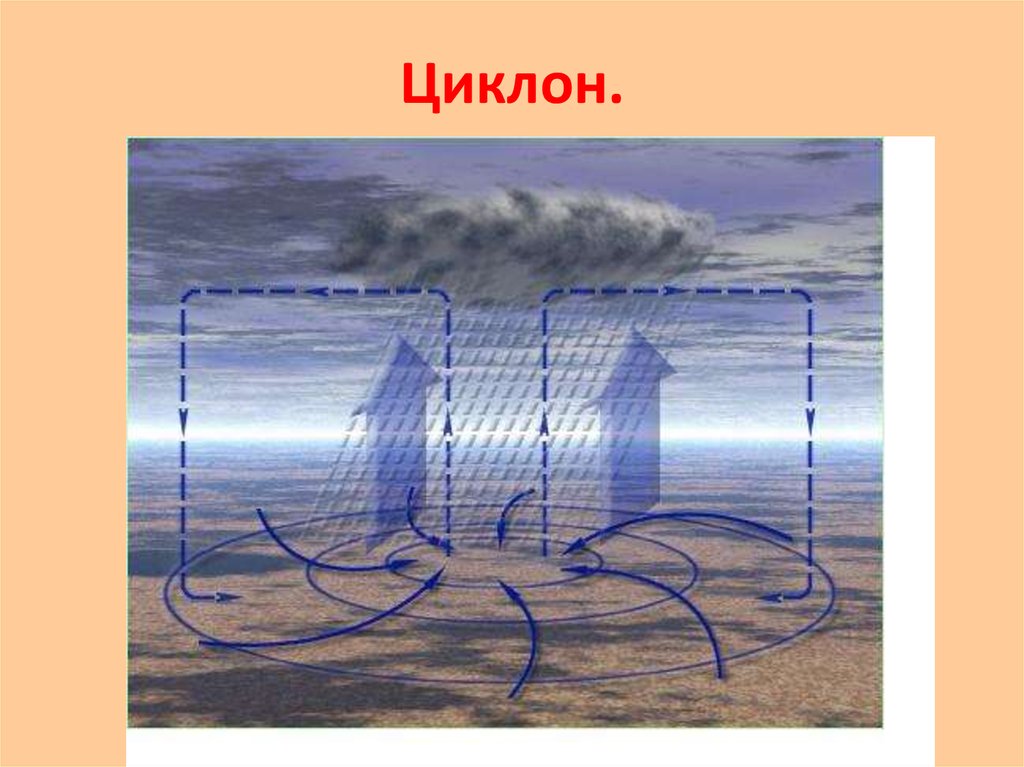 Циклон.